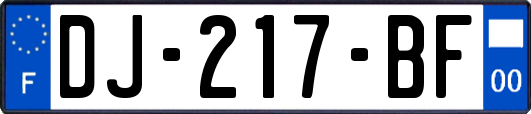 F

DJ-217-BF

00